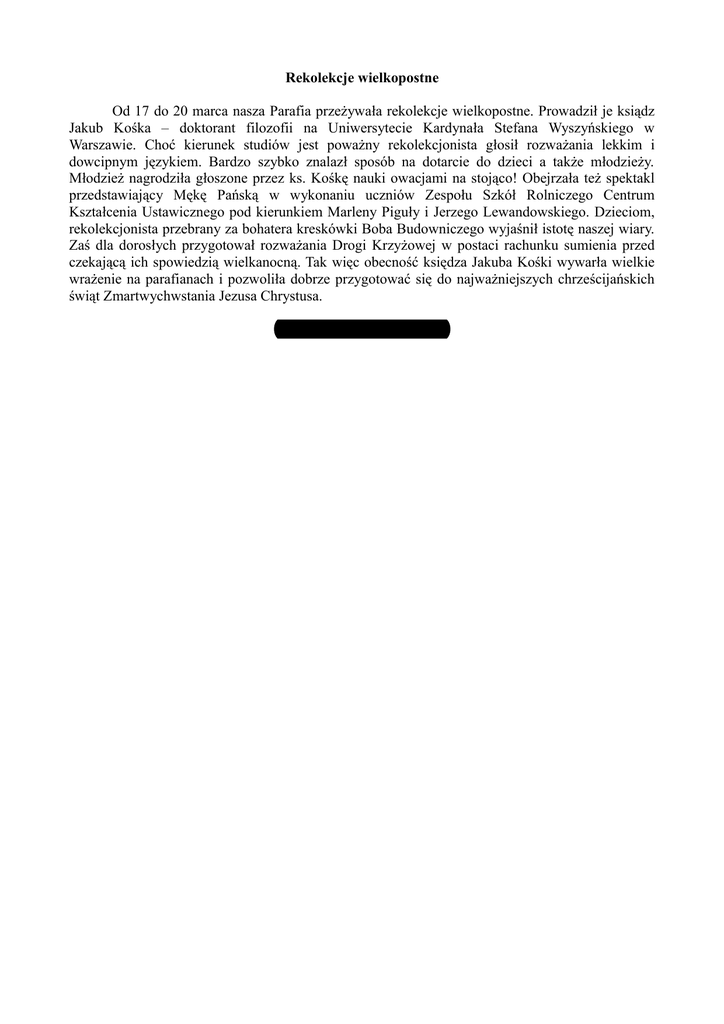 Rekolekcje wielkopostne

Od 17 do 20 marca nasza Parafia przeżywała rekolekcje wielkopostne. Prowadził je ksiądz Jakub Kośka – doktorant filozofii na Uniwersytecie Kardynała Stefana Wyszyńskiego w Warszawie. Choć kierunek studiów jest poważny rekolekcjonista głosił rozważania lekkim i dowcipnym językiem. Bardzo szybko znalazł sposób na dotarcie do dzieci a także młodzieży. Młodzież nagrodziła głoszone przez ks. Kośkę nauki owacjami na stojąco! Obejrzała też spektakl przedstawiający Mękę Pańską w wykonaniu uczniów Zespołu Szkół Rolniczego Centrum Kształcenia Ustawicznego pod kierunkiem Marleny Piguły i Jerzego Lewandowskiego. Dzieciom, rekolekcjonista przebrany za bohatera kreskówki Boba Budowniczego wyjaśnił istotę naszej wiary. Zaś dla dorosłych przygotował rozważania Drogi Krzyżowej w postaci rachunku sumienia przed czekającą ich spowiedzią wielkanocną. Tak więc obecność księdza Jakuba Kośki wywarła wielkie wrażenie na parafianach i pozwoliła dobrze przygotować się do najważniejszych chrześcijańskich świąt Zmartwychwstania Jezusa Chrystusa.